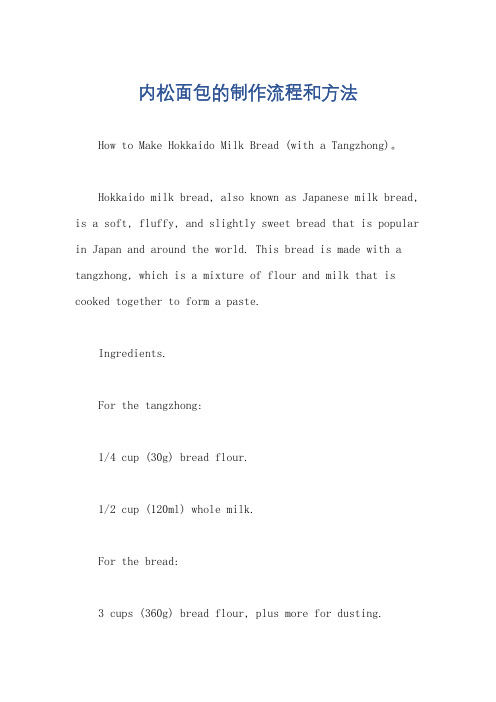 内松面包的制作流程和方法

How to Make Hokkaido Milk Bread (with a Tangzhong)。

Hokkaido milk bread, also known as Japanese milk bread, is a soft, fluffy, and slightly sweet bread that is popular in Japan and around the world. This bread is made with a tangzhong, which is a mixture of flour and milk that is cooked together to form a paste.

Ingredients.

For the tangzhong:

1/4 cup (30g) bread flour.

1/2 cup (120ml) whole milk.

For the bread:

3 cups (360g) bread flour, plus more for dusting.